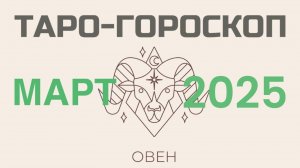 ТАРО-ГОРОСКОП

МАРТ 2025

ОВЕН